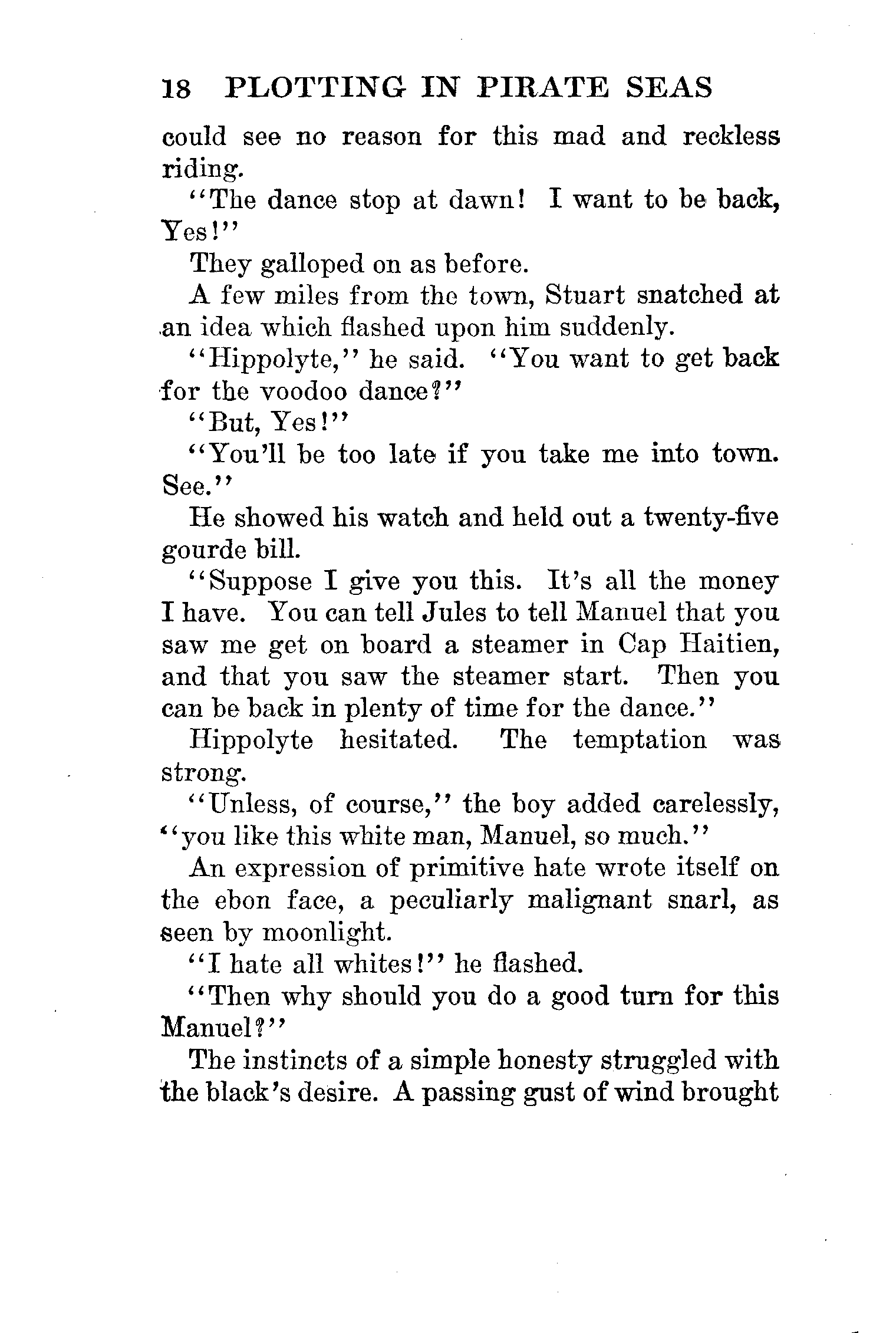 18 PLOTTING IN PIRATE SEAS

could see no reason for this mad and reckless riding.

"The dance stop at dawn! I want to be back, Yes!"

They galloped on as before.

A few miles from the town, Stuart snatched at an idea which flashed upon him suddenly.

"Hippolyte," he said. "You want to get back for the voodoo dance?"

"But, Yes!"

"You'll be too late if you take me into town. See."

He showed his watch and held out a twenty-five gourde bill.

"Suppose I give you this. It's all the money I have. You can tell Jules to tell Manuel that you saw me get on board a steamer in Cap Haitien, and that you saw the steamer start. Then you can be back in plenty of time for the dance."

Hippolyte hesitated. The temptation was strong.

"Unless, of course," the boy added carelessly, "you like this white man, Manuel, so much."

An expression of primitive hate wrote itself on the ebon face, a peculiarly malignant snarl, as seen by moonlight.

"I hate all whites!" he flashed.

"Then why should you do a good turn for this Manuel?"

The instincts of a simple honesty struggled with the black's desire. A passing gust of wind brought